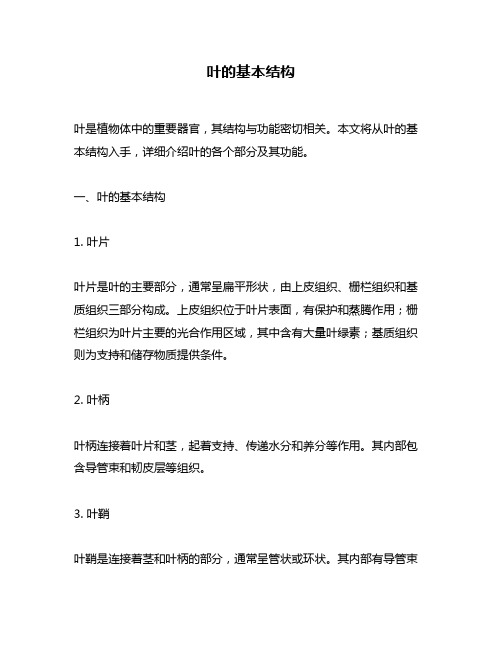 叶的基本结构

叶是植物体中的重要器官，其结构与功能密切相关。本文将从叶的基本结构入手，详细介绍叶的各个部分及其功能。

一、叶的基本结构

1. 叶片

叶片是叶的主要部分，通常呈扁平形状，由上皮组织、栅栏组织和基质组织三部分构成。上皮组织位于叶片表面，有保护和蒸腾作用；栅栏组织为叶片主要的光合作用区域，其中含有大量叶绿素；基质组织则为支持和储存物质提供条件。

2. 叶柄

叶柄连接着叶片和茎，起着支持、传递水分和养分等作用。其内部包含导管束和韧皮层等组织。

3. 叶鞘

叶鞘是连接着茎和叶柄的部分，通常呈管状或环状。其内部有导管束